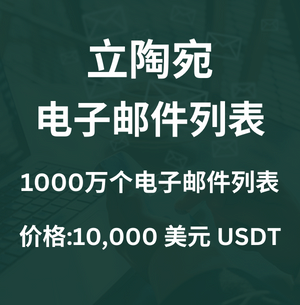 立陶宛
电子邮件列表

1000万个电子邮件列表

价格:10,000 美元 USDT